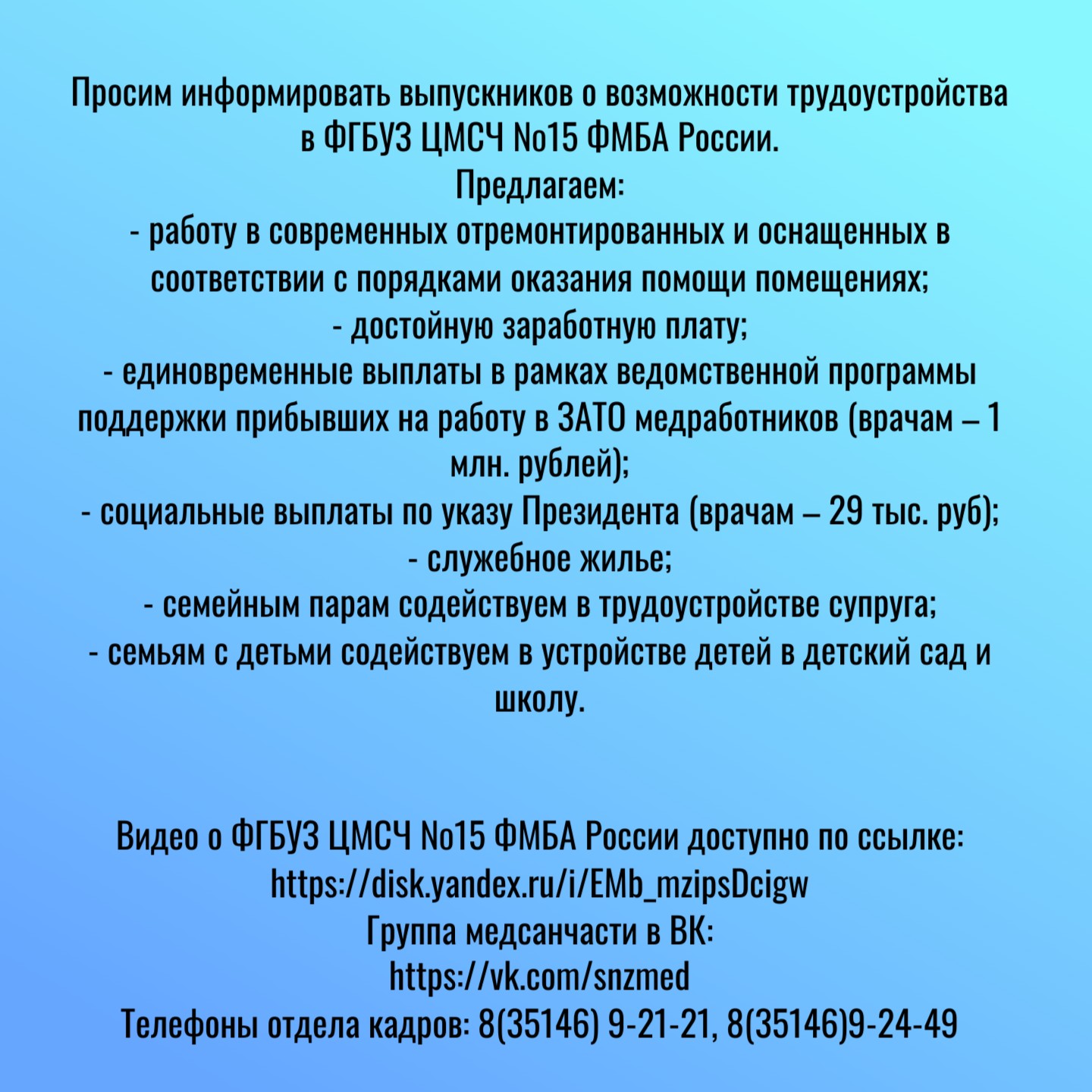 Просим информировать выпускников о возможности трудоустройства в ФГБУЗ ЦМСЧ №15 ФМБА России.
Предлагаем:
- работу в современных отремонтированных и оснащенных в соответствии с порядками оказания помощи помещениях;
- достойную заработную плату;
- единовременные выплаты в рамках ведомственной программы поддержки прибывших на работу в ЗАТО медработников (врачам – 1 млн. рублей);
- социальные выплаты по указу Президента (врачам – 29 тыс. руб);
- служебное жилье;
- семейным парам содействуем в трудоустройстве супруга;
- семьям с детьми содействуем в устройстве детей в детский сад и школу.

Видео о ФГБУЗ ЦМСЧ №15 ФМБА России доступно по ссылке:
https://disk.yandex.ru/i/EMb_mzipsDcigw
Группа медсанчасти в ВК:
https://vk.com/snzmed
Телефоны отдела кадров: 8(35146) 9-21-21, 8(35146)9-24-49